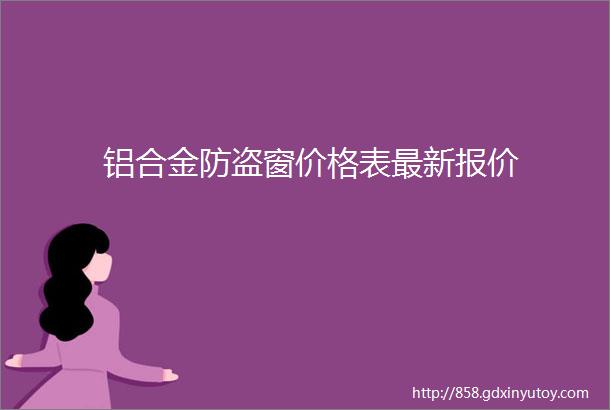 铝合金防盗窗价格表最新报价

http://858.gdxinyutoy.com